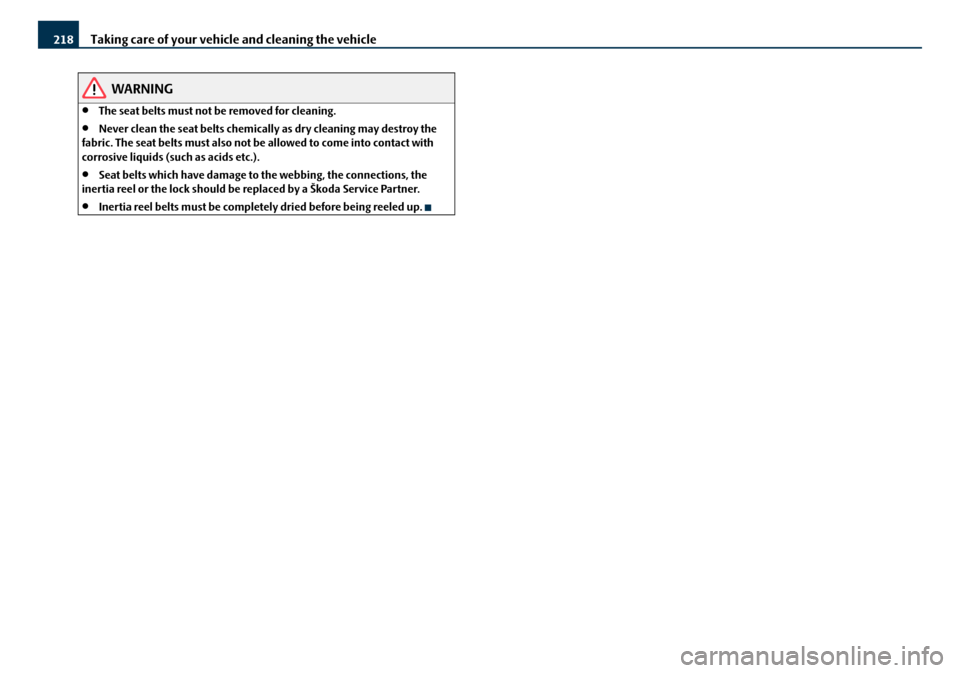 218 Taking care of your vehicle and cleaning the vehicle

WARNING

• The seat belts must not be removed for cleaning.

• Never clean the seat belts chemically as dry cleaning may destroy the fabric. The seat belts must also not be allowed to come into contact with corrosive liquids (such as acids etc.).

• Seat belts which have damage to the webbing, the connections, the inertia reel or the lock should be replaced by a Škoda Service Partner.

• Inertia reel belts must be completely dried before being reeled up.

carmanualsonline.info